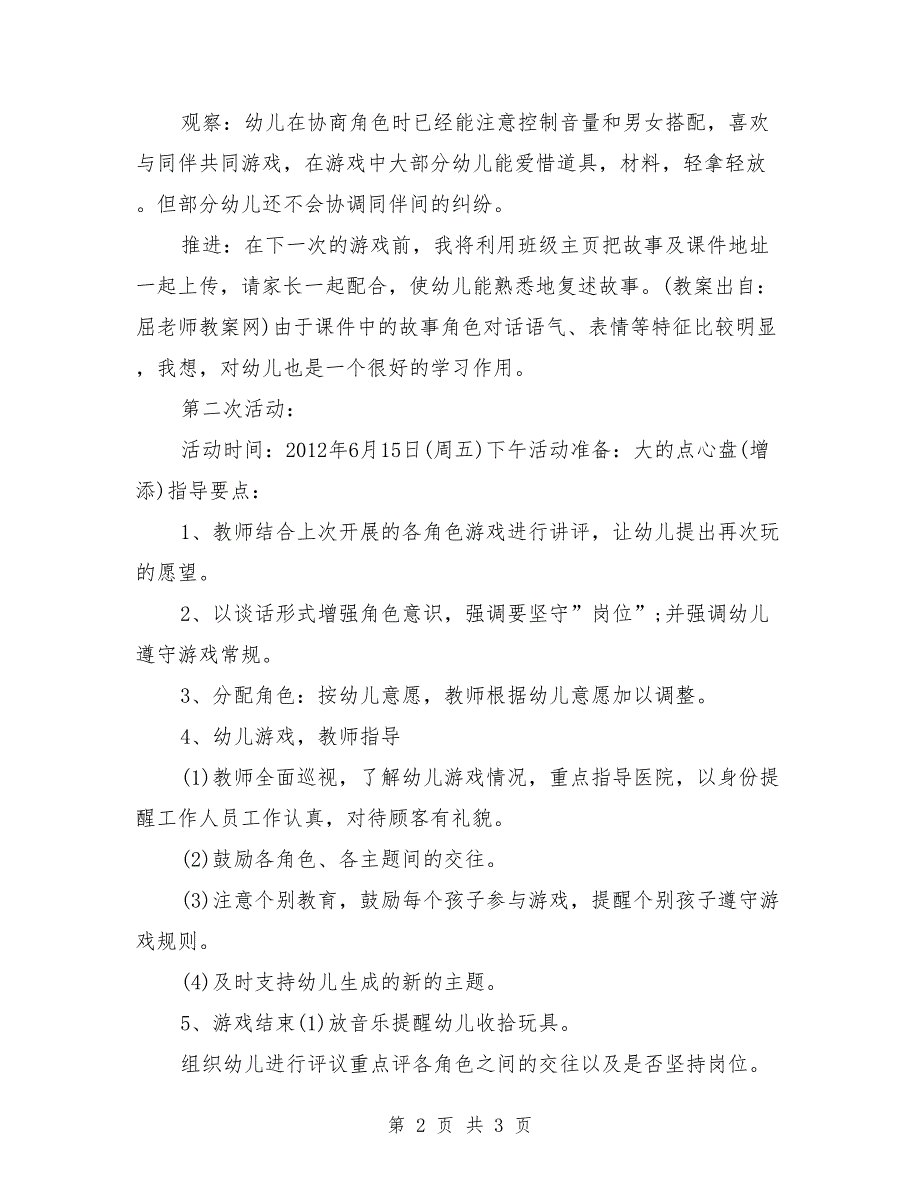 观察：幼儿在协商角色时已经能注意控制音量和男女搭配，喜欢与同伴共同游戏，在游戏中大部分幼儿能爱惜道具，材料，轻拿轻放。但部分幼儿还不会协调同伴间的纠纷。

推进：在下一次的游戏前，我将利用班级主页把故事及课件地址一起上传，请家长一起配合，使幼儿能熟悉地复述故事。(教案出自：屈老师教案网)由于课件中的故事角色对话语气、表情等特征比较明显，我想，对幼儿也是一个很好的学习作用。

第二次活动：

活动时间：2012年6月15日(周五)下午活动准备：大的点心盘(增添)指导要点：

1、教师结合上次开展的各角色游戏进行讲评，让幼儿提出再次玩的愿望。

2、以谈话形式增强角色意识，强调要坚守”岗位”;并强调幼儿遵守游戏常规。

3、分配角色：按幼儿意愿，教师根据幼儿意愿加以调整。

4、幼儿游戏，教师指导

(1)教师全面巡视，了解幼儿游戏情况，重点指导医院，以身份提醒工作人员工作认真，对待顾客有礼貌。

(2)鼓励各角色、各主题间的交往。

(3)注意个别教育，鼓励每个孩子参与游戏，提醒个别孩子遵守游戏规则。

(4)及时支持幼儿生成的新的主题。

5、游戏结束(1)放音乐提醒幼儿收拾玩具。

组织幼儿进行评议重点评各角色之间的交往以及是否坚持岗位。

第 2 页 共 3 页